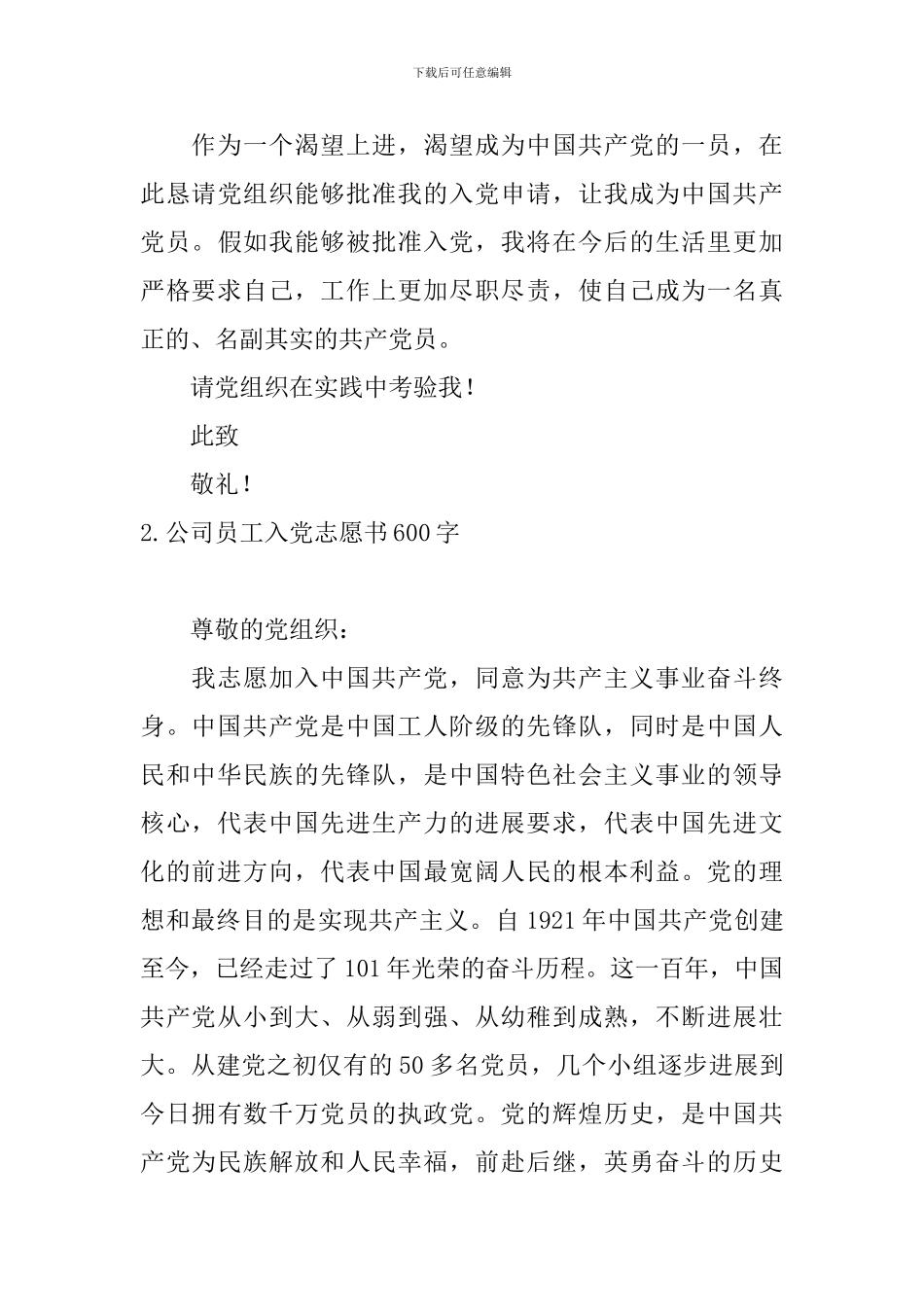 下载后可任意编辑

作为一个渴望上进，渴望成为中国共产党的一员，在此恳请党组织能够批准我的入党申请，让我成为中国共产党员。假如我能够被批准入党，我将在今后的生活里更加严格要求自己，工作上更加尽职尽责，使自己成为一名真正的、名副其实的共产党员。

请党组织在实践中考验我！

此致

敬礼！

2.公司员工入党志愿书600字

尊敬的党组织：

我志愿加入中国共产党，同意为共产主义事业奋斗终身。中国共产党是中国工人阶级的先锋队，同时是中国人民和中华民族的先锋队，是中国特色社会主义事业的领导核心，代表中国先进生产力的进展要求，代表中国先进文化的前进方向，代表中国最宽阔人民的根本利益。党的理想和最终目的是实现共产主义。自1921年中国共产党创建至今，已经走过了101年光荣的奋斗历程。这一百年，中国共产党从小到大、从弱到强、从幼稚到成熟，不断进展壮大。从建党之初仅有的50多名党员，几个小组逐步进展到今日拥有数千万党员的执政党。党的辉煌历史，是中国共产党为民族解放和人民幸福，前赴后继，英勇奋斗的历史